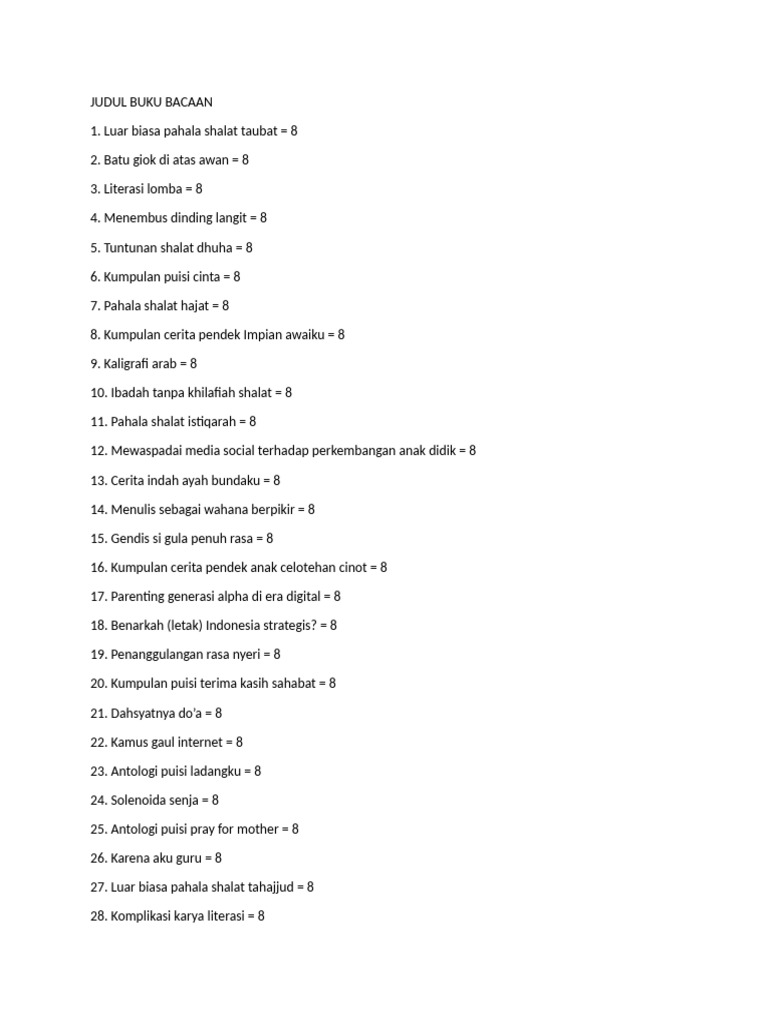 JUDUL BUKU BACAAN

1. Luar biasa pahala shalat taubat = 8

2. Batu giok di atas awan = 8

3. Literasi lomba = 8

4. Menembus dinding langit = 8

5. Tuntunan shalat dhuha = 8

6. Kumpulan puisi cinta = 8

7. Pahala shalat hajat = 8

8. Kumpulan cerita pendek Impian awaiku = 8

9. Kaligrafi arab = 8

10. Ibadah tanpa khilafiah shalat = 8

11. Pahala shalat istiqarah = 8

12. Mewaspadai media social terhadap perkembangan anak didik = 8

13. Cerita indah ayah bundaku = 8

14. Menulis sebagai wahana berpikir = 8

15. Gendis si gula penuh rasa = 8

16. Kumpulan cerita pendek anak celotehan cinot = 8

17. Parenting generasi alpha di era digital = 8

18. Benarkah (letak) Indonesia strategis? = 8

19. Penanggulangan rasa nyeri = 8

20. Kumpulan puisi terima kasih sahabat = 8

21. Dahsyatnya do'a = 8

22. Kamus gaul internet = 8

23. Antologi puisi ladangku = 8

24. Solenoida senja = 8

25. Antologi puisi pray for mother = 8

26. Karena aku guru = 8

27. Luar biasa pahala shalat tahajjud = 8

28. Komplikasi karya literasi = 8